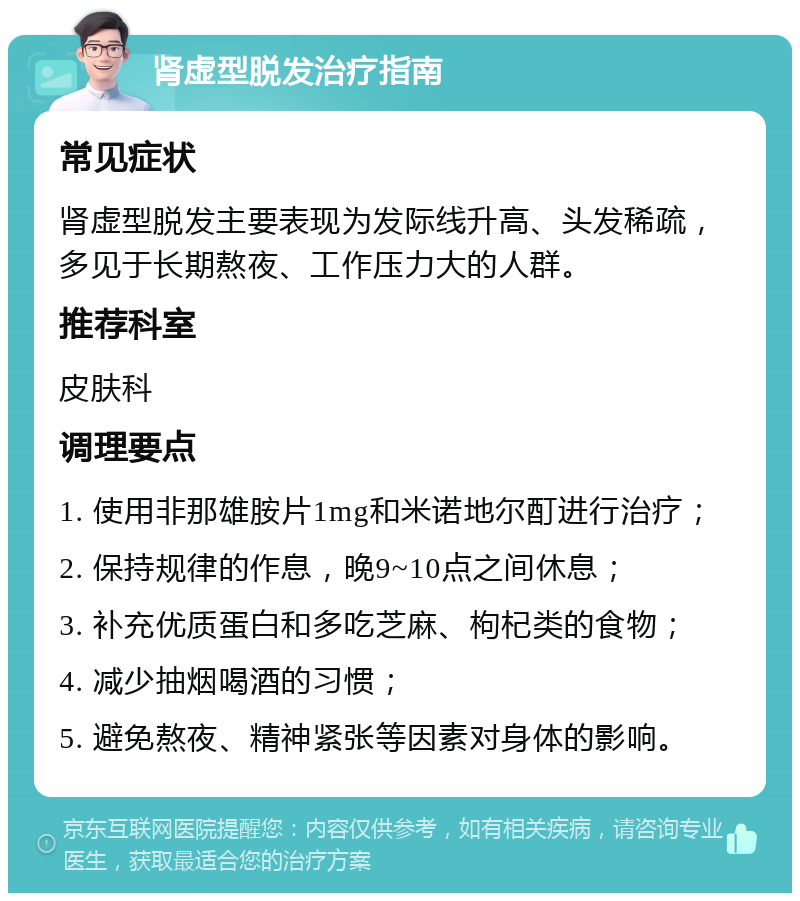 肾虚型脱发治疗指南

常见症状

肾虚型脱发主要表现为发际线升高、头发稀疏，多见于长期熬夜、工作压力大的人群。

推荐科室

皮肤科

调理要点

1. 使用非那雄胺片1mg和米诺地尔酊进行治疗；

2. 保持规律的作息，晚9~10点之间休息；

3. 补充优质蛋白和多吃芝麻、枸杞类的食物；

4. 减少抽烟喝酒的习惯；

5. 避免熬夜、精神紧张等因素对身体的影响。

京东互联网医院提醒您：内容仅供参考，如有相关疾病，请咨询专业医生，获取最适合您的治疗方案